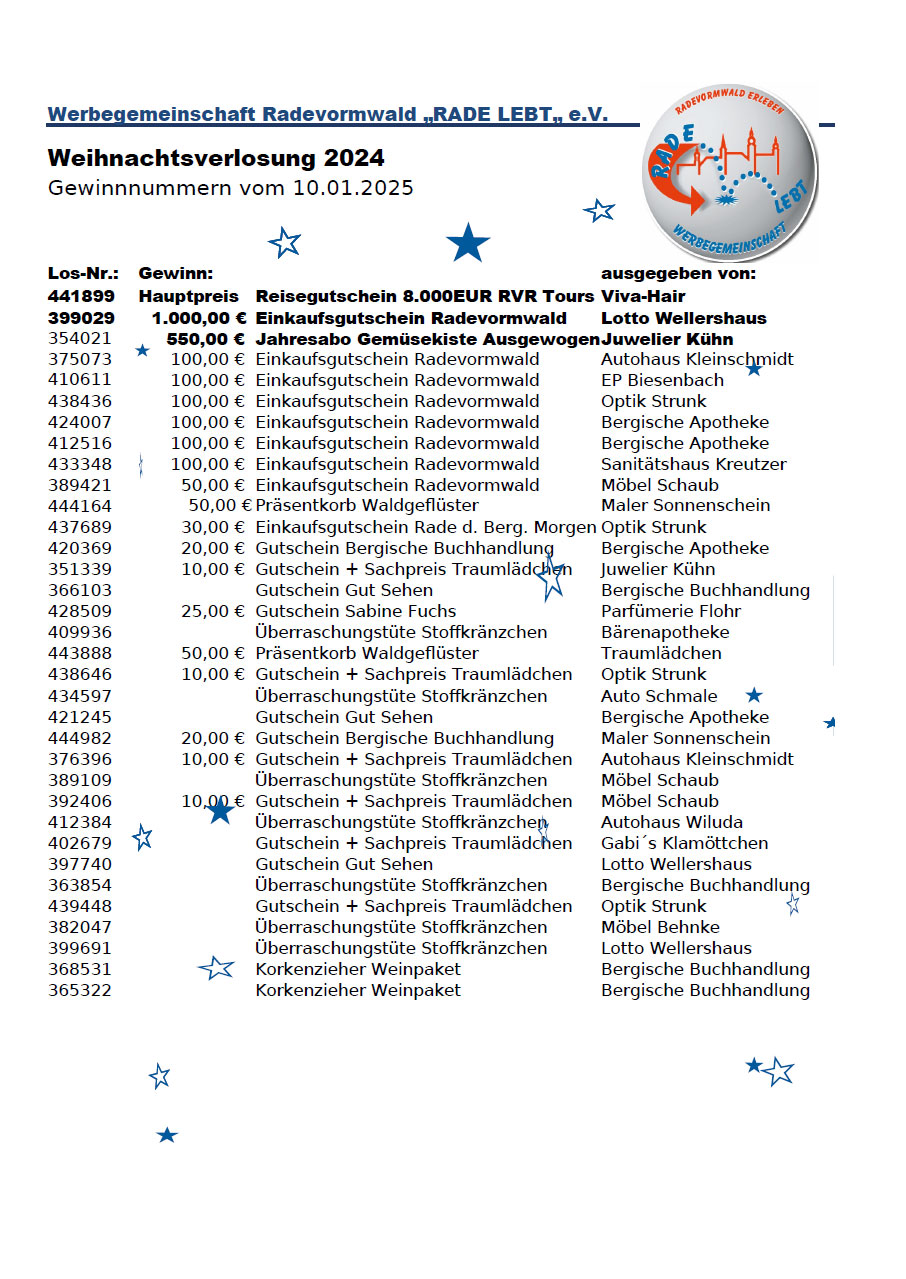 Werbegemeinschaft Radevormwald „RADE LEBT„ e.V.

RADEVORMWALD ERLEBEN
RADE LEBT
WERBEGEMEINSCHAFT

Weihnachtsverlosung 2024
Gewinnnummern vom 10.01.2025

| Los-Nr.: | Gewinn: | | ausgegeben von: |
|---|---|---|---|
| 441899 | Hauptpreis | Reisegutschein 8.000EUR RVR Tours | Viva-Hair |
| 399029 | 1.000,00 € | Einkaufsgutschein Radevormwald | Lotto Wellershaus |
| 354021 | 550,00 € | Jahresabo Gemüsekiste Ausgewogen | Juwelier Kühn |
| 375073 | 100,00 € | Einkaufsgutschein Radevormwald | Autohaus Kleinschmidt |
| 410611 | 100,00 € | Einkaufsgutschein Radevormwald | EP Biesenbach |
| 438436 | 100,00 € | Einkaufsgutschein Radevormwald | Optik Strunk |
| 424007 | 100,00 € | Einkaufsgutschein Radevormwald | Bergische Apotheke |
| 412516 | 100,00 € | Einkaufsgutschein Radevormwald | Bergische Apotheke |
| 433348 | 100,00 € | Einkaufsgutschein Radevormwald | Sanitätshaus Kreutzer |
| 389421 | 50,00 € | Einkaufsgutschein Radevormwald | Möbel Schaub |
| 444164 | 50,00 € | Präsentkorb Waldgeflüster | Maler Sonnenschein |
| 437689 | 30,00 € | Einkaufsgutschein Rade d. Berg. Morgen | Optik Strunk |
| 420369 | 20,00 € | Gutschein Bergische Buchhandlung | Bergische Apotheke |
| 351339 | 10,00 € | Gutschein + Sachpreis Traumlädchen | Juwelier Kühn |
| 366103 | | Gutschein Gut Sehen | Bergische Buchhandlung |
| 428509 | 25,00 € | Gutschein Sabine Fuchs | Parfümerie Flohr |
| 409936 | | Überraschungstüte Stoffkränzchen | Bärenapotheke |
| 443888 | 50,00 € | Präsentkorb Waldgeflüster | Traumlädchen |
| 438646 | 10,00 € | Gutschein + Sachpreis Traumlädchen | Optik Strunk |
| 434597 | | Überraschungstüte Stoffkränzchen | Auto Schmale |
| 421245 | | Gutschein Gut Sehen | Bergische Apotheke |
| 444982 | 20,00 € | Gutschein Bergische Buchhandlung | Maler Sonnenschein |
| 376396 | 10,00 € | Gutschein + Sachpreis Traumlädchen | Autohaus Kleinschmidt |
| 389109 | | Überraschungstüte Stoffkränzchen | Möbel Schaub |
| 392406 | 10,00 € | Gutschein + Sachpreis Traumlädchen | Möbel Schaub |
| 412384 | | Überraschungstüte Stoffkränzchen | Autohaus Wiluda |
| 402679 | | Gutschein + Sachpreis Traumlädchen | Gabi´s Klamöttchen |
| 397740 | | Gutschein Gut Sehen | Lotto Wellershaus |
| 363854 | | Überraschungstüte Stoffkränzchen | Bergische Buchhandlung |
| 439448 | | Gutschein + Sachpreis Traumlädchen | Optik Strunk |
| 382047 | | Überraschungstüte Stoffkränzchen | Möbel Behnke |
| 399691 | | Überraschungstüte Stoffkränzchen | Lotto Wellershaus |
| 368531 | | Korkenzieher Weinpaket | Bergische Buchhandlung |
| 365322 | | Korkenzieher Weinpaket | Bergische Buchhandlung |